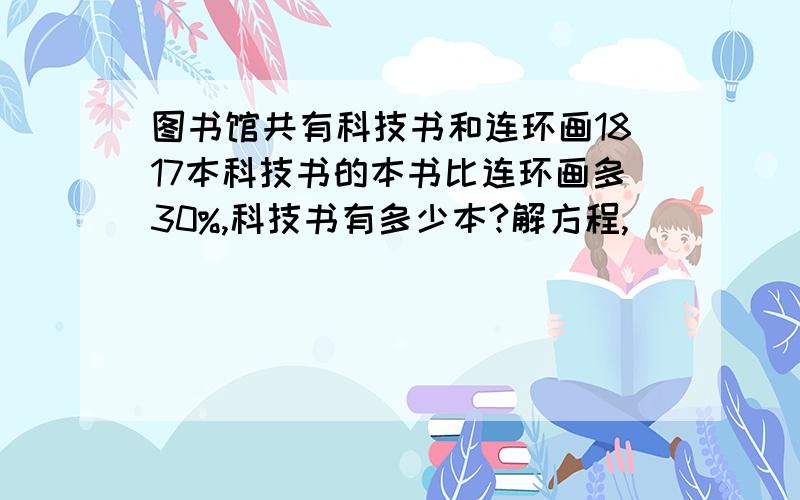 图书馆共有科技书和连环画1817本科技书的本书比连环画多30%,科技书有多少本?解方程,